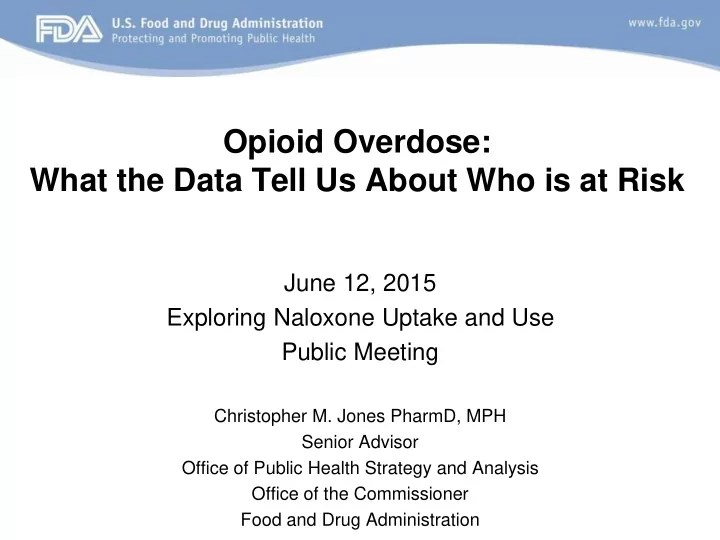 FDA U.S. Food and Drug Administration
Protecting and Promoting Public Health

www.fda.gov

Opioid Overdose:
What the Data Tell Us About Who is at Risk

June 12, 2015
Exploring Naloxone Uptake and Use
Public Meeting

Christopher M. Jones PharmD, MPH
Senior Advisor
Office of Public Health Strategy and Analysis
Office of the Commissioner
Food and Drug Administration